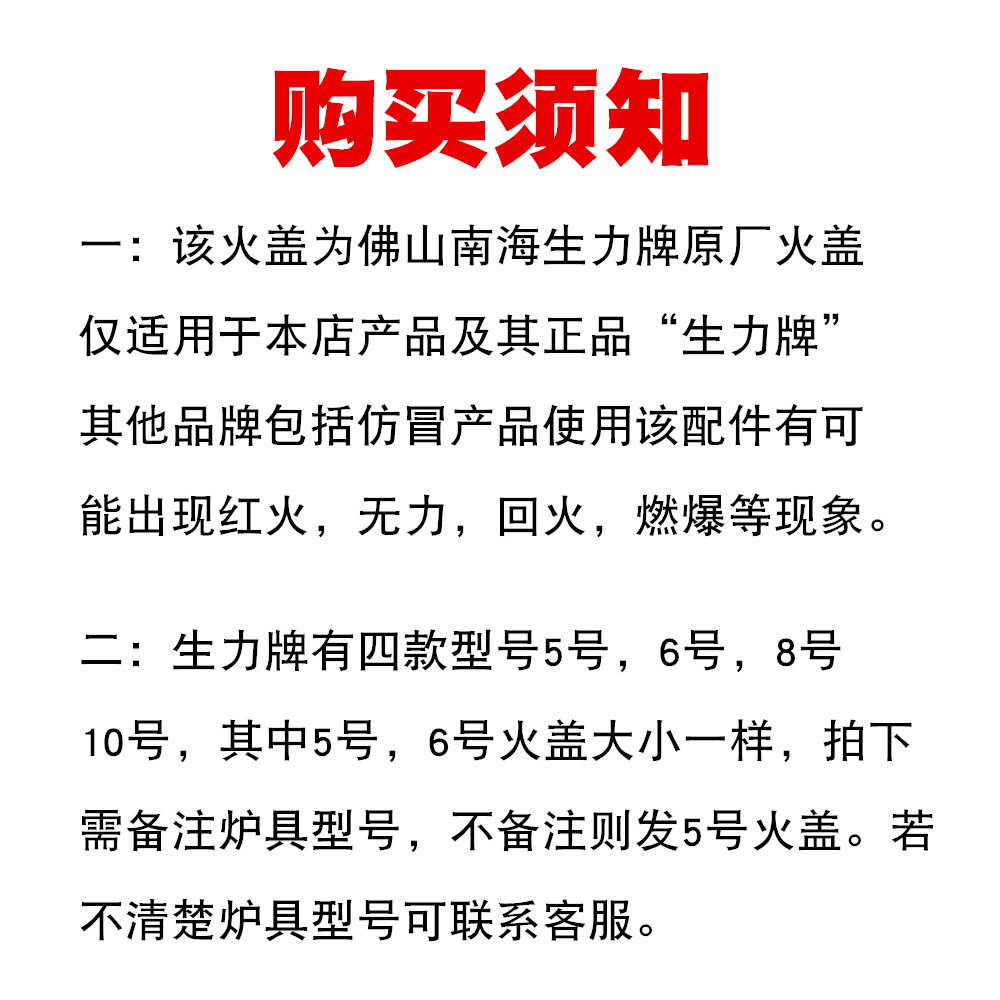 购买须知

一：该火盖为佛山南海生力牌原厂火盖仅适用于本店产品及其正品“生力牌”其他品牌包括仿冒产品使用该配件有可能出现红火，无力，回火，燃爆等现象。

二：生力牌有四款型号5号，6号，8号10号，其中5号，6号火盖大小一样，拍下需备注炉具型号，不备注则发5号火盖。若不清楚炉具型号可联系客服。